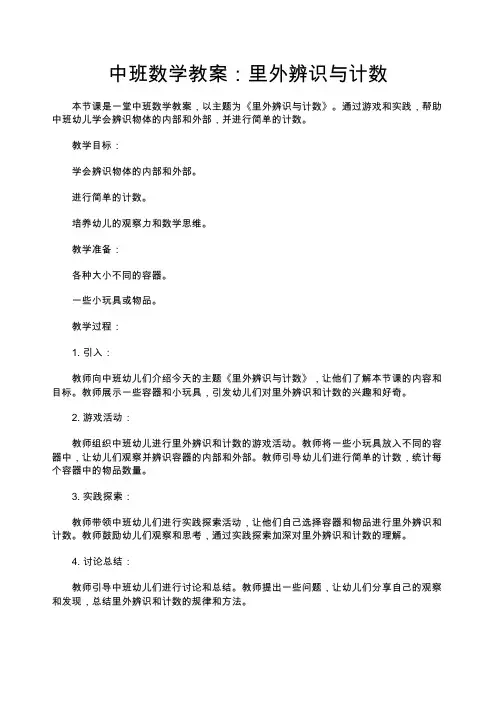 中班数学教案：里外辨识与计数

本节课是一堂中班数学教案，以主题为《里外辨识与计数》。通过游戏和实践，帮助中班幼儿学会辨识物体的内部和外部，并进行简单的计数。

教学目标：

学会辨识物体的内部和外部。

进行简单的计数。

培养幼儿的观察力和数学思维。

教学准备：

各种大小不同的容器。

一些小玩具或物品。

教学过程：

1. 引入：

教师向中班幼儿们介绍今天的主题《里外辨识与计数》，让他们了解本节课的内容和目标。教师展示一些容器和小玩具，引发幼儿们对里外辨识和计数的兴趣和好奇。

2. 游戏活动：

教师组织中班幼儿进行里外辨识和计数的游戏活动。教师将一些小玩具放入不同的容器中，让幼儿们观察并辨识容器的内部和外部。教师引导幼儿们进行简单的计数，统计每个容器中的物品数量。

3. 实践探索：

教师带领中班幼儿们进行实践探索活动，让他们自己选择容器和物品进行里外辨识和计数。教师鼓励幼儿们观察和思考，通过实践探索加深对里外辨识和计数的理解。

4. 讨论总结：

教师引导中班幼儿们进行讨论和总结。教师提出一些问题，让幼儿们分享自己的观察和发现，总结里外辨识和计数的规律和方法。